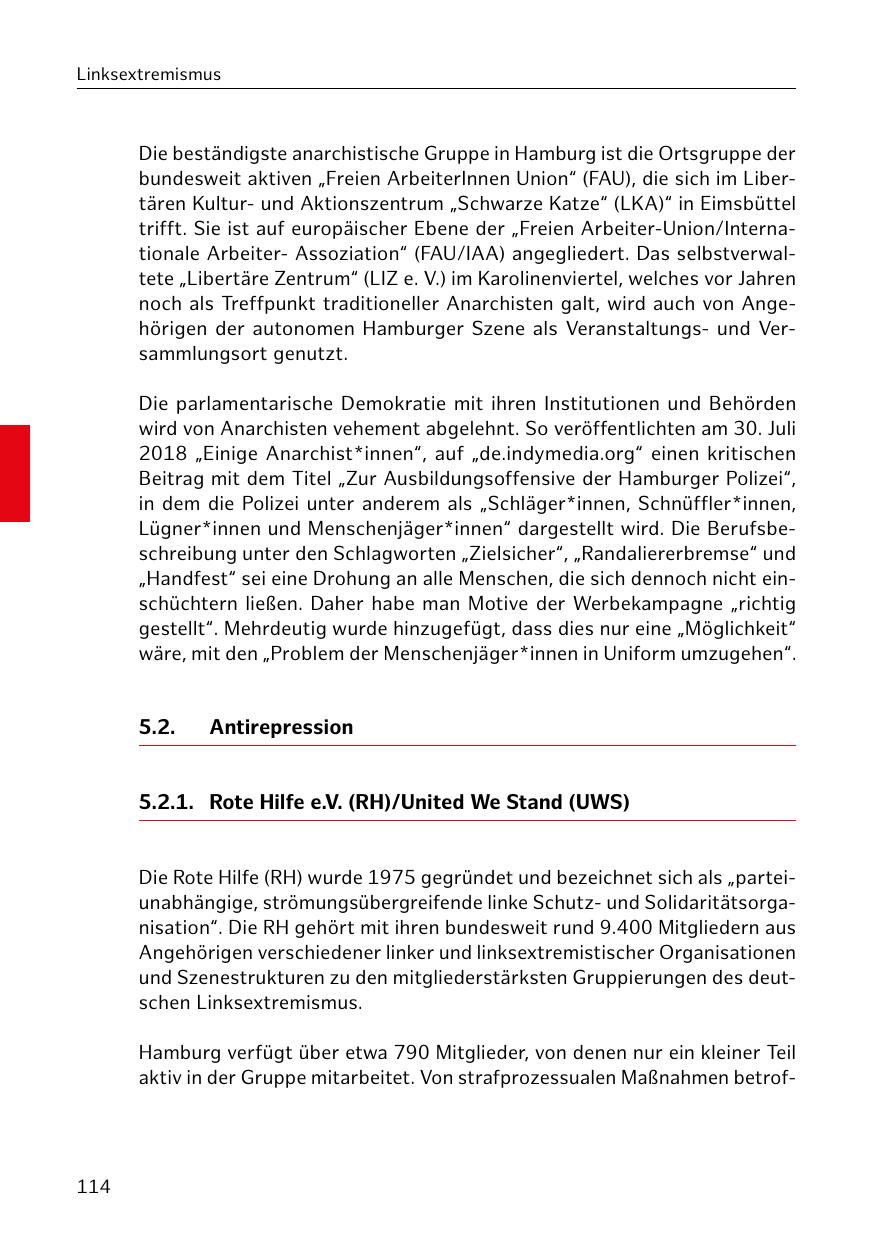 Linksextremismus

Die beständigste anarchistische Gruppe in Hamburg ist die Ortsgruppe der bundesweit aktiven „Freien ArbeiterInnen Union“ (FAU), die sich im Libertären Kultur- und Aktionszentrum „Schwarze Katze“ (LKA)“ in Eimsbüttel trifft. Sie ist auf europäischer Ebene der „Freien Arbeiter-Union/Internationale Arbeiter- Assoziation“ (FAU/IAA) angegliedert. Das selbstverwaltete „Libertäre Zentrum“ (LIZ e. V.) im Karolinenviertel, welches vor Jahren noch als Treffpunkt traditioneller Anarchisten galt, wird auch von Angehörigen der autonomen Hamburger Szene als Veranstaltungs- und Versammlungsort genutzt.

Die parlamentarische Demokratie mit ihren Institutionen und Behörden wird von Anarchisten vehement abgelehnt. So veröffentlichten am 30. Juli 2018 „Einige Anarchist*innen“, auf „de.indymedia.org“ einen kritischen Beitrag mit dem Titel „Zur Ausbildungsoffensive der Hamburger Polizei“, in dem die Polizei unter anderem als „Schläger*innen, Schnüffler*innen, Lügner*innen und Menschenjäger*innen“ dargestellt wird. Die Berufsbeschreibung unter den Schlagworten „Zielsicher“, „Randaliererbremse“ und „Handfest“ sei eine Drohung an alle Menschen, die sich dennoch nicht einschüchtern ließen. Daher habe man Motive der Werbekampagne „richtig gestellt“. Mehrdeutig wurde hinzugefügt, dass dies nur eine „Möglichkeit“ wäre, mit den „Problem der Menschenjäger*innen in Uniform umzugehen“.

5.2. Antirepression

5.2.1. Rote Hilfe e.V. (RH)/United We Stand (UWS)

Die Rote Hilfe (RH) wurde 1975 gegründet und bezeichnet sich als „parteiunabhängige, strömungsübergreifende linke Schutz- und Solidaritätsorganisation“. Die RH gehört mit ihren bundesweit rund 9.400 Mitgliedern aus Angehörigen verschiedener linker und linksextremistischer Organisationen und Szenestrukturen zu den mitgliederstärksten Gruppierungen des deutschen Linksextremismus.

Hamburg verfügt über etwa 790 Mitglieder, von denen nur ein kleiner Teil aktiv in der Gruppe mitarbeitet. Von strafprozessualen Maßnahmen betrof-

114